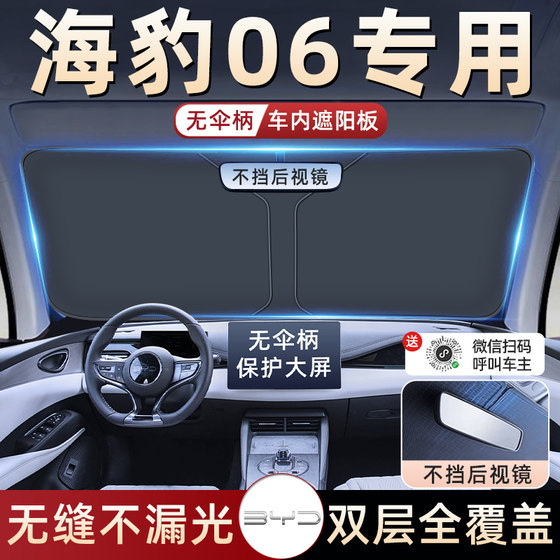 海豹06专用

无伞柄 车内遮阳板

不挡后视镜

无伞柄
保护大屏

送

微信扫码
呼叫车主

不挡后视镜

无缝不漏光

BYD

双层全覆盖